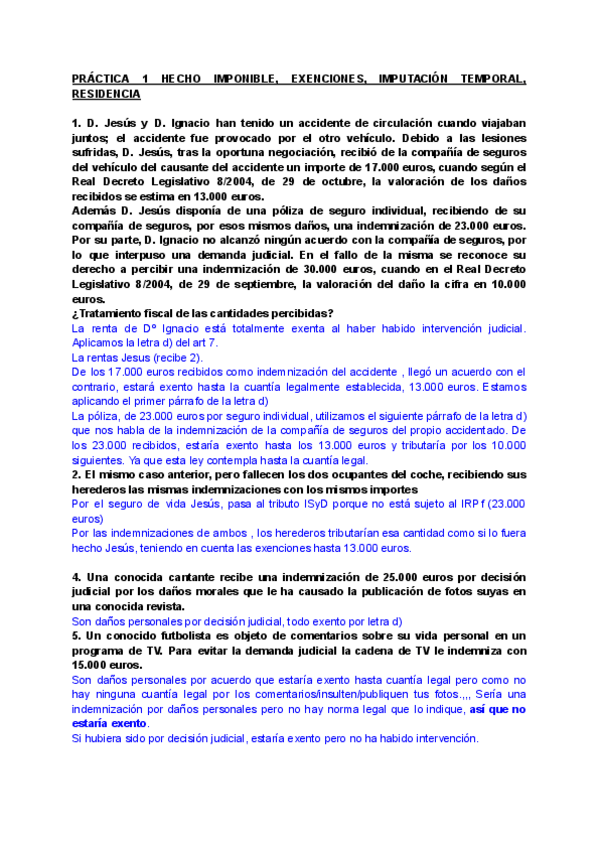 PRÁCTICA 1 HECHO IMPONIBLE, EXENCIONES, IMPUTACIÓN TEMPORAL, RESIDENCIA

1. D. Jesús y D. Ignacio han tenido un accidente de circulación cuando viajaban juntos; el accidente fue provocado por el otro vehículo. Debido a las lesiones sufridas, D. Jesús, tras la oportuna negociación, recibió de la compañía de seguros del vehículo del causante del accidente un importe de 17.000 euros, cuando según el Real Decreto Legislativo 8/2004, de 29 de octubre, la valoración de los daños recibidos se estima en 13.000 euros.
Además D. Jesús disponía de una póliza de seguro individual, recibiendo de su compañía de seguros, por esos mismos daños, una indemnización de 23.000 euros. Por su parte, D. Ignacio no alcanzó ningún acuerdo con la compañía de seguros, por lo que interpuso una demanda judicial. En el fallo de la misma se reconoce su derecho a percibir una indemnización de 30.000 euros, cuando en el Real Decreto Legislativo 8/2004, de 29 de septiembre, la valoración del daño la cifra en 10.000 euros.
¿Tratamiento fiscal de las cantidades percibidas?
La renta de Dº Ignacio está totalmente exenta al haber habido intervención judicial. Aplicamos la letra d) del art 7.
La rentas Jesus (recibe 2).
De los 17.000 euros recibidos como indemnización del accidente , llegó un acuerdo con el contrario, estará exento hasta la cuantía legalmente establecida, 13.000 euros. Estamos aplicando el primer párrafo de la letra d)
La póliza, de 23.000 euros por seguro individual, utilizamos el siguiente párrafo de la letra d) que nos habla de la indemnización de la compañía de seguros del propio accidentado. De los 23.000 recibidos, estaría exento hasta los 13.000 euros y tributaría por los 10.000 siguientes. Ya que esta ley contempla hasta la cuantía legal.
2. El mismo caso anterior, pero fallecen los dos ocupantes del coche, recibiendo sus herederos las mismas indemnizaciones con los mismos importes
Por el seguro de vida Jesús, pasa al tributo ISyD porque no está sujeto al IRPf (23.000 euros)
Por las indemnizaciones de ambos , los herederos tributarían esa cantidad como si lo fuera hecho Jesús, teniendo en cuenta las exenciones hasta 13.000 euros.

4. Una conocida cantante recibe una indemnización de 25.000 euros por decisión judicial por los daños morales que le ha causado la publicación de fotos suyas en una conocida revista.
Son daños personales por decisión judicial, todo exento por letra d)
5. Un conocido futbolista es objeto de comentarios sobre su vida personal en un programa de TV. Para evitar la demanda judicial la cadena de TV le indemniza con 15.000 euros.
Son daños personales por acuerdo que estaría exento hasta cuantía legal pero como no hay ninguna cuantía legal por los comentarios/insulten/publiquen tus fotos.,,, Sería una indemnización por daños personales pero no hay norma legal que lo indique, así que no estaría exento.
Si hubiera sido por decisión judicial, estaría exento pero no ha habido intervención.